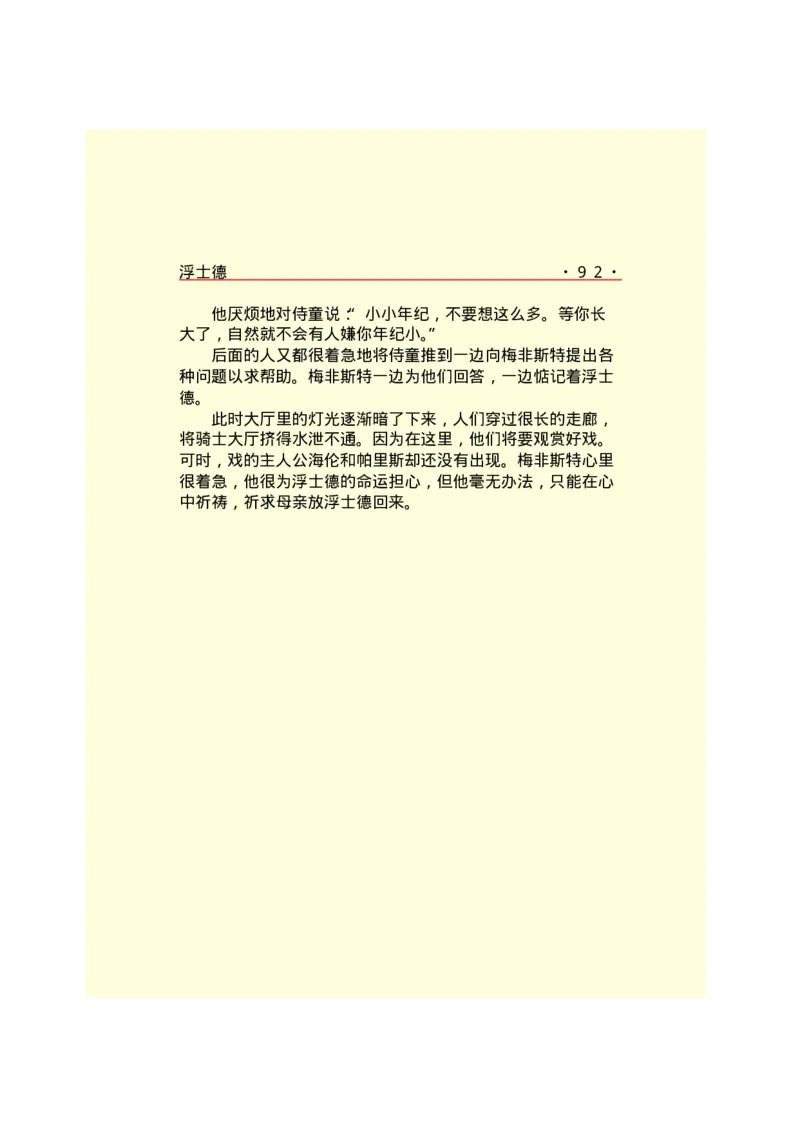 浮士德 ·92·

他厌烦地对侍童说：“小小年纪，不要想这么多。等你长大了，自然就不会有人嫌你年纪小。”

后面的人又都很着急地将侍童推到一边向梅非斯特提出各种问题以求帮助。梅非斯特一边为他们回答，一边惦记着浮士德。

此时大厅里的灯光逐渐暗了下来，人们穿过很长的走廊，将骑士大厅挤得水泄不通。因为在这里，他们将要观赏好戏。可时，戏的主人公海伦和帕里斯却还没有出现。梅非斯特心里很着急，他很为浮士德的命运担心，但他毫无办法，只能在心中祈祷，祈求母亲放浮士德回来。